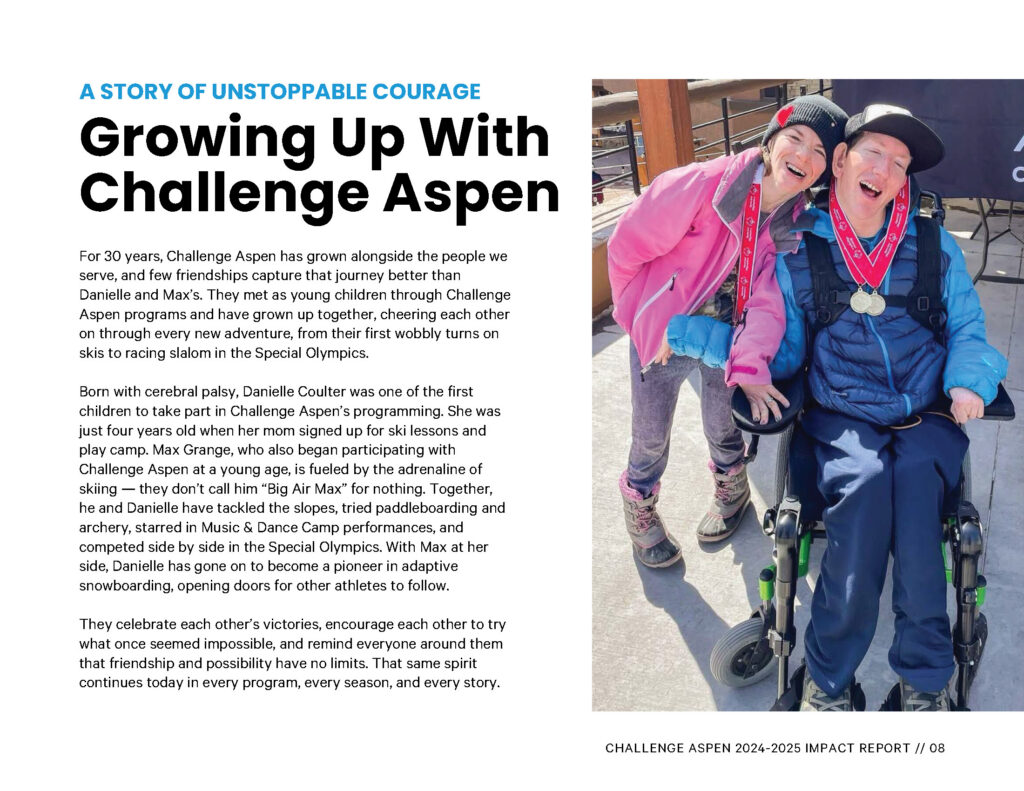 A STORY OF UNSTOPPABLE COURAGE

Growing Up With Challenge Aspen

For 30 years, Challenge Aspen has grown alongside the people we serve, and few friendships capture that journey better than Danielle and Max's. They met as young children through Challenge Aspen programs and have grown up together, cheering each other on through every new adventure, from their first wobbly turns on skis to racing slalom in the Special Olympics.

Born with cerebral palsy, Danielle Coulter was one of the first children to take part in Challenge Aspen's programming. She was just four years old when her mom signed up for ski lessons and play camp. Max Grange, who also began participating with Challenge Aspen at a young age, is fueled by the adrenaline of skiing — they don't call him "Big Air Max" for nothing. Together, he and Danielle have tackled the slopes, tried paddleboarding and archery, starred in Music & Dance Camp performances, and competed side by side in the Special Olympics. With Max at her side, Danielle has gone on to become a pioneer in adaptive snowboarding, opening doors for other athletes to follow.

They celebrate each other's victories, encourage each other to try what once seemed impossible, and remind everyone around them that friendship and possibility have no limits. That same spirit continues today in every program, every season, and every story.

CHALLENGE ASPEN 2024-2025 IMPACT REPORT // 08